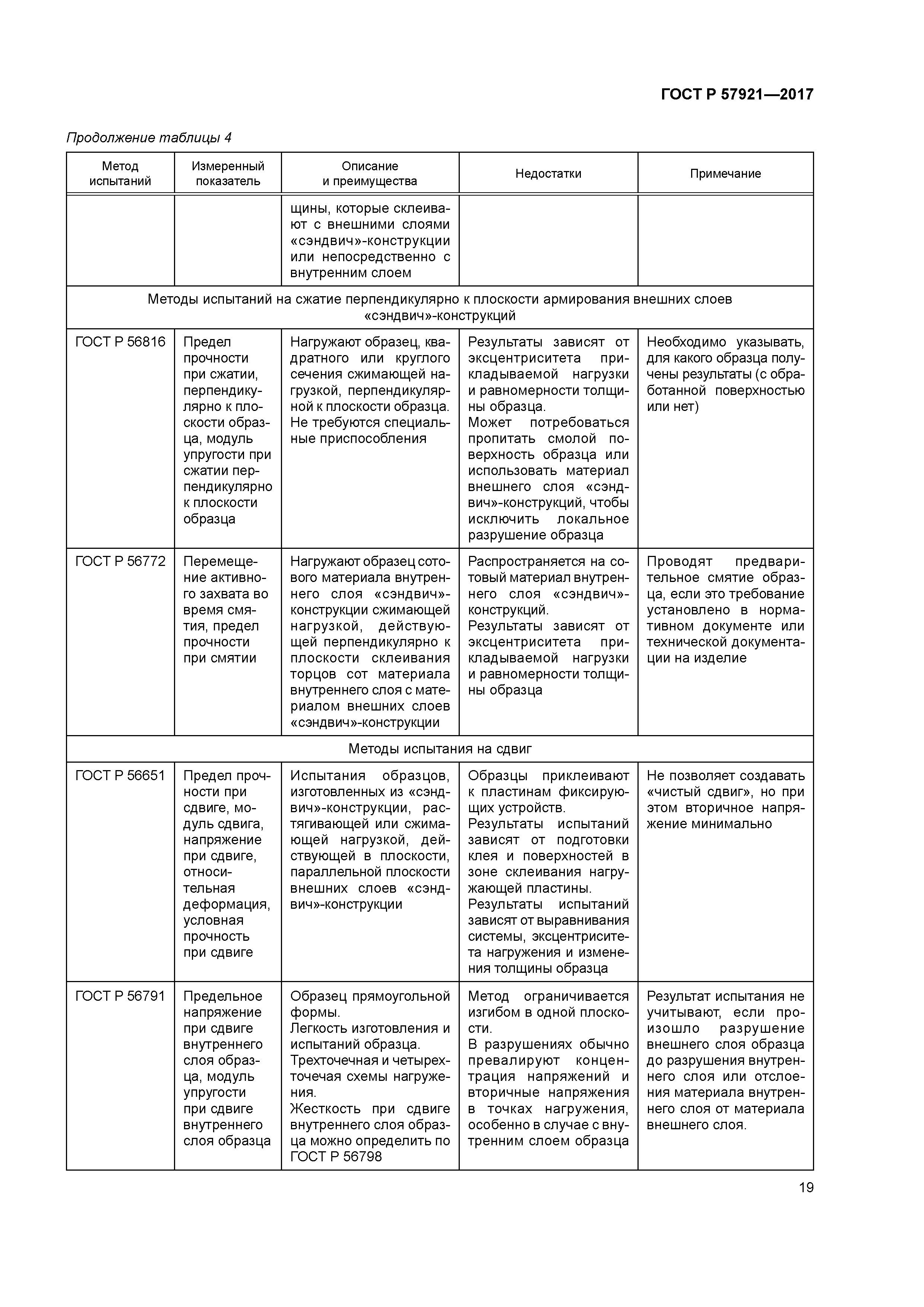 ГОСТ Р 57921—2017

Продолжение таблицы 4

| Метод испытаний | Измеренный показатель | Описание и преимущества | Недостатки | Примечание |
|---|---|---|---|---|
| | | щины, которые склеивают с внешними слоями «сэндвич»-конструкции или непосредственно с внутренним слоем | | |
| Методы испытаний на сжатие перпендикулярно к плоскости армирования внешних слоев «сэндвич»-конструкций | | | | |
| ГОСТ Р 56816 | Предел прочности при сжатии, перпендикулярно к плоскости образца, модуль упругости при сжатии перпендикулярно к плоскости образца | Нагружают образец, квадратного или круглого сечения сжимающей нагрузкой, перпендикулярной к плоскости образца. Не требуются специальные приспособления | Результаты зависят от эксцентриситета прикладываемой нагрузки и равномерности толщины образца. Может потребоваться пропитать смолой поверхность образца или использовать материал внешнего слоя «сэндвич»-конструкций, чтобы исключить локальное разрушение образца | Необходимо указывать, для какого образца получены результаты (с обработанной поверхностью или нет) |
| ГОСТ Р 56772 | Перемещение активного захвата во время смятия, предел прочности при смятии | Нагружают образец сотового материала внутреннего слоя «сэндвич»-конструкции сжимающей нагрузкой, действующей перпендикулярно к плоскости склеивания торцов сот материала внутреннего слоя с материалом внешних слоев «сэндвич»-конструкции | Распространяется на сотовый материал внутреннего слоя «сэндвич»-конструкций. Результаты зависят от эксцентриситета прикладываемой нагрузки и равномерности толщины образца | Проводят предварительное смятие образца, если это требование установлено в нормативном документе или технической документации на изделие |
| Методы испытания на сдвиг | | | | |
| ГОСТ Р 56651 | Предел прочности при сдвиге, модуль сдвига, напряжение при сдвиге, относительная деформация, условная прочность при сдвиге | Испытания образцов, изготовленных из «сэндвич»-конструкции, растягивающей или сжимающей нагрузкой, действующей в плоскости, параллельной плоскости внешних слоев «сэндвич»-конструкции | Образцы приклеивают к пластинам фиксирующих устройств. Результаты испытаний зависят от подготовки клея и поверхностей в зоне склеивания нагружающей пластины. Результаты испытаний зависят от выравнивания системы, эксцентриситета нагружения и изменения толщины образца | Не позволяет создавать «чистый сдвиг», но при этом вторичное напряжение минимально |
| ГОСТ Р 56791 | Предельное напряжение при сдвиге внутреннего слоя образца, модуль упругости при сдвиге внутреннего слоя образца | Образец прямоугольной формы. Легкость изготовления и испытаний образца. Трехточечная и четырехточечая схемы нагружения. Жесткость при сдвиге внутреннего слоя образца можно определить по ГОСТ Р 56798 | Метод ограничивается изгибом в одной плоскости. В разрушениях обычно превалируют концентрация напряжений и вторичные напряжения в точках нагружения, особенно в случае с внутренним слоем образца | Результат испытания не учитывают, если произошло разрушение внешнего слоя образца до разрушения внутреннего слоя или отслоения материала внутреннего слоя от материала внешнего слоя. |

19